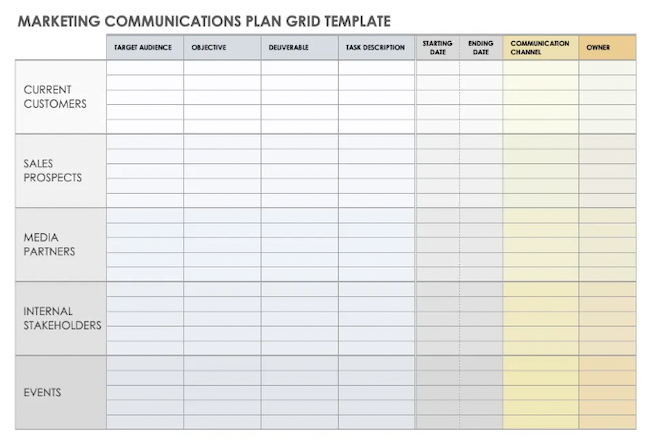 MARKETING COMMUNICATIONS PLAN GRID TEMPLATE

| | TARGET AUDIENCE | OBJECTIVE | DELIVERABLE | TASK DESCRIPTION | STARTING DATE | ENDING DATE | COMMUNICATION CHANNEL | OWNER |
|---|---|---|---|---|---|---|---|---|
| CURRENT CUSTOMERS | | | | | | | | |
| SALES PROSPECTS | | | | | | | | |
| MEDIA PARTNERS | | | | | | | | |
| INTERNAL STAKEHOLDERS | | | | | | | | |
| EVENTS | | | | | | | | |